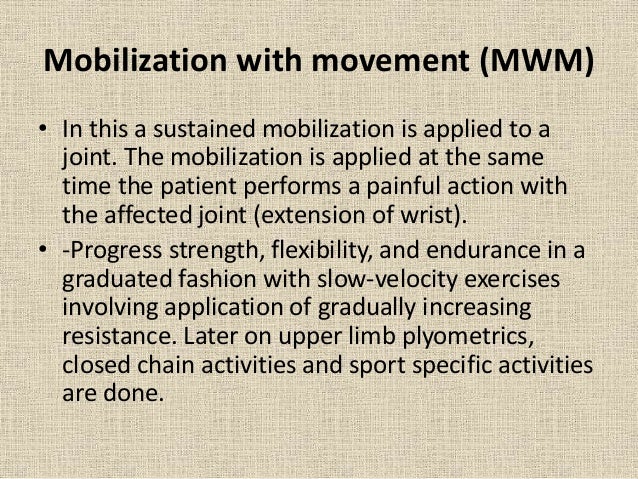 Mobilization with movement (MWM)

• In this a sustained mobilization is applied to a joint. The mobilization is applied at the same time the patient performs a painful action with the affected joint (extension of wrist).

• -Progress strength, flexibility, and endurance in a graduated fashion with slow-velocity exercises involving application of gradually increasing resistance. Later on upper limb plyometrics, closed chain activities and sport specific activities are done.